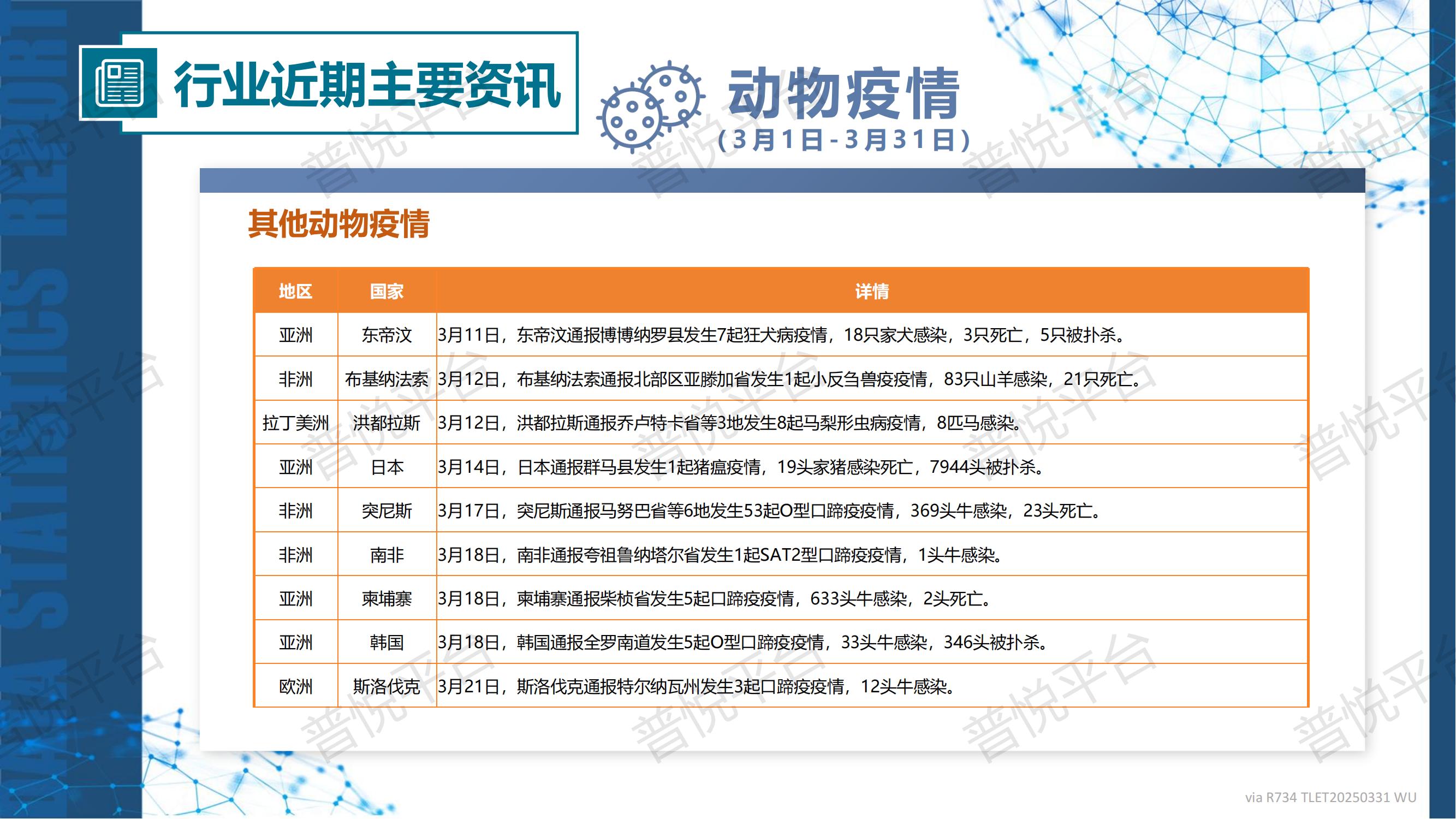 行业近期主要资讯

动物疫情
（3月1日-3月31日）

其他动物疫情

| 地区 | 国家 | 详情 |
|---|---|---|
| 亚洲 | 东帝汶 | 3月11日，东帝汶通报博博纳罗县发生7起狂犬病疫情，18只家犬感染，3只死亡，5只被扑杀。 |
| 非洲 | 布基纳法索 | 3月12日，布基纳法索通报北部区亚滕加省发生1起小反刍兽疫疫情，83只山羊感染，21只死亡。 |
| 拉丁美洲 | 洪都拉斯 | 3月12日，洪都拉斯通报乔卢特卡省等3地发生8起马梨形虫病疫情，8匹马感染。 |
| 亚洲 | 日本 | 3月14日，日本通报群马县发生1起猪瘟疫情，19头家猪感染死亡，7944头被扑杀。 |
| 非洲 | 突尼斯 | 3月17日，突尼斯通报马努巴省等6地发生53起O型口蹄疫疫情，369头牛感染，23头死亡。 |
| 非洲 | 南非 | 3月18日，南非通报夸祖鲁纳塔尔省发生1起SAT2型口蹄疫疫情，1头牛感染。 |
| 亚洲 | 柬埔寨 | 3月18日，柬埔寨通报柴桢省发生5起口蹄疫疫情，633头牛感染，2头死亡。 |
| 亚洲 | 韩国 | 3月18日，韩国通报全罗南道发生5起O型口蹄疫疫情，33头牛感染，346头被扑杀。 |
| 欧洲 | 斯洛伐克 | 3月21日，斯洛伐克通报特尔纳瓦州发生3起口蹄疫疫情，12头牛感染。 |

via R734 TLET20250331 WU

DATA STATISTICS REPORT

普悦平台